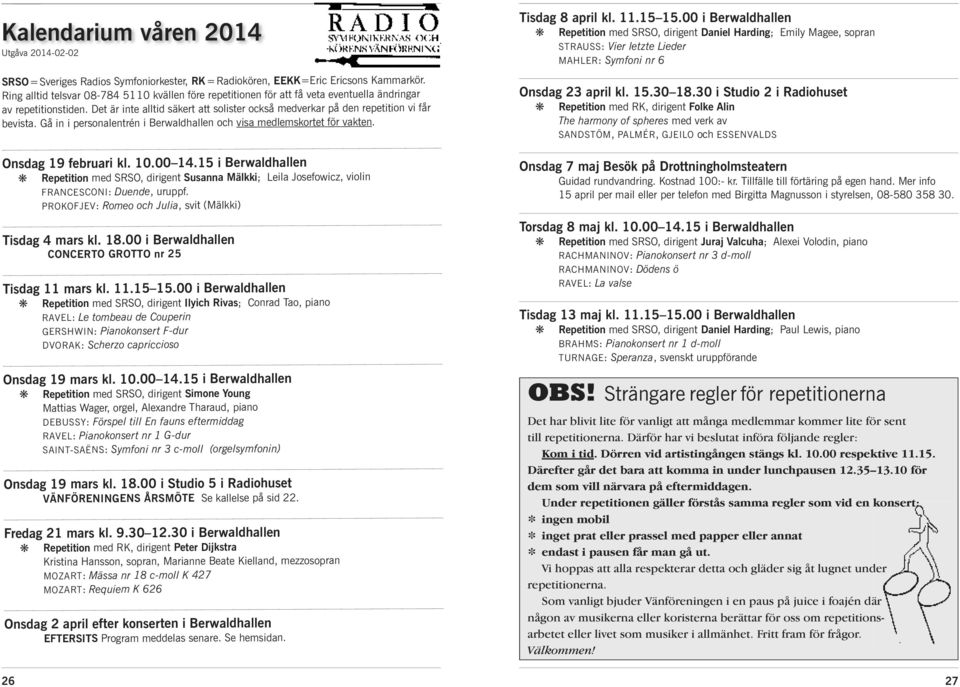 Kalendarium våren 2014
Utgåva 2014-02-02

RADIO
SYMFONIKERNAS OCH KÖRENS VÄNFÖRENING

SRSO = Sveriges Radios Symfoniorkester, RK = Radiokören, EEKK = Eric Ericsons Kammarkör. Ring alltid telsvar 08-784 51 10 kvällen före repetitionen för att få veta eventuella ändringar av repetitionstiden. Det är inte alltid säkert att solister också medverkar på den repetition vi får bevista. Gå in i personalentrén i Berwaldhallen och visa medlemskortet för vakten.

Onsdag 19 februari kl. 10.00–14.15 i Berwaldhallen
❋ Repetition med SRSO, dirigent Susanna Mälkki; Leila Josefowicz, violin
FRANCESCONI: Duende, uruppf.
PROKOFJEV: Romeo och Julia, svit (Mälkki)

Tisdag 4 mars kl. 18.00 i Berwaldhallen
CONCERTO GROTTO nr 25

Tisdag 11 mars kl. 11.15–15.00 i Berwaldhallen
❋ Repetition med SRSO, dirigent Ilyich Rivas; Conrad Tao, piano
RAVEL: Le tombeau de Couperin
GERSHWIN: Pianokonsert F-dur
DVORAK: Scherzo capriccioso

Onsdag 19 mars kl. 10.00–14.15 i Berwaldhallen
❋ Repetition med SRSO, dirigent Simone Young
Mattias Wager, orgel, Alexandre Tharaud, piano
DEBUSSY: Förspel till En fauns eftermiddag
RAVEL: Pianokonsert nr 1 G-dur
SAINT-SAËNS: Symfoni nr 3 c-moll (orgelsymfonin)

Onsdag 19 mars kl. 18.00 i Studio 5 i Radiohuset
VÄNFÖRENINGENS ÅRSMÖTE Se kallelse på sid 22.

Fredag 21 mars kl. 9.30–12.30 i Berwaldhallen
❋ Repetition med RK, dirigent Peter Dijkstra
Kristina Hansson, sopran, Marianne Beate Kielland, mezzosopran
MOZART: Mässa nr 18 c-moll K 427
MOZART: Requiem K 626

Onsdag 2 april efter konserten i Berwaldhallen
EFTERSITS Program meddelas senare. Se hemsidan.

26

Tisdag 8 april kl. 11.15–15.00 i Berwaldhallen
❋ Repetition med SRSO, dirigent Daniel Harding; Emily Magee, sopran
STRAUSS: Vier letzte Lieder
MAHLER: Symfoni nr 6

Onsdag 23 april kl. 15.30–18.30 i Studio 2 i Radiohuset
❋ Repetition med RK, dirigent Folke Alin
The harmony of spheres med verk av
SANDSTÖM, PALMÉR, GJEILO och ESSENVALDS

Onsdag 7 maj Besök på Drottningholmsteatern
Guidad rundvandring. Kostnad 100:- kr. Tillfälle till förtäring på egen hand. Mer info 15 april per mail eller per telefon med Birgitta Magnusson i styrelsen, 08-580 358 30.

Torsdag 8 maj kl. 10.00–14.15 i Berwaldhallen
❋ Repetition med SRSO, dirigent Juraj Valcuha; Alexei Volodin, piano
RACHMANINOV: Pianokonsert nr 3 d-moll
RACHMANINOV: Dödens ö
RAVEL: La valse

Tisdag 13 maj kl. 11.15–15.00 i Berwaldhallen
❋ Repetition med SRSO, dirigent Daniel Harding; Paul Lewis, piano
BRAHMS: Pianokonsert nr 1 d-moll
TURNAGE: Speranza, svenskt uruppförande

OBS! Strängare regler för repetitionerna
Det har blivit lite för vanligt att många medlemmar kommer lite för sent till repetitionerna. Därför har vi beslutat införa följande regler:
Kom i tid. Dörren vid artistingången stängs kl. 10.00 respektive 11.15. Därefter går det bara att komma in under lunchpausen 12.35–13.10 för dem som vill närvara på eftermiddagen.
Under repetitionen gäller förstås samma regler som vid en konsert:
❋ ingen mobil
❋ inget prat eller prassel med papper eller annat
❋ endast i pausen får man gå ut.
Vi hoppas att alla respekterar detta och gläder sig åt lugnet under repetitionerna.
Som vanligt bjuder Vänföreningen i en paus på juice i foajén där någon av musikerna eller koristerna berättar för oss om repetitionsarbetet eller livet som musiker i allmänhet. Fritt fram för frågor. Välkommen!

27